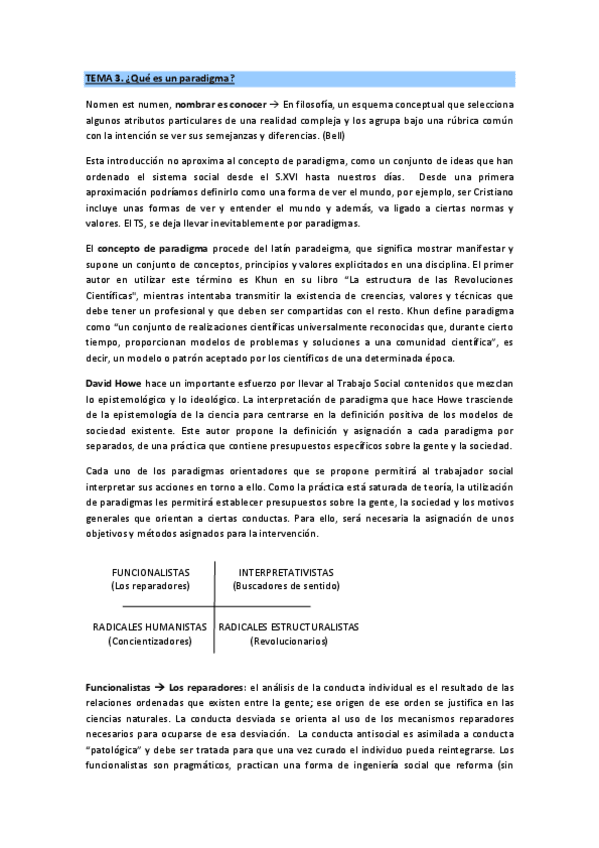 TEMA 3. ¿Qué es un paradigma?

Nomen est numen, nombrar es conocer → En filosofía, un esquema conceptual que selecciona algunos atributos particulares de una realidad compleja y los agrupa bajo una rúbrica común con la intención se ver sus semejanzas y diferencias. (Bell)

Esta introducción no aproxima al concepto de paradigma, como un conjunto de ideas que han ordenado el sistema social desde el S.XVI hasta nuestros días. Desde una primera aproximación podríamos definirlo como una forma de ver el mundo, por ejemplo, ser Cristiano incluye unas formas de ver y entender el mundo y además, va ligado a ciertas normas y valores. El TS, se deja llevar inevitablemente por paradigmas.

El concepto de paradigma procede del latín paradeigma, que significa mostrar manifestar y supone un conjunto de conceptos, principios y valores explicitados en una disciplina. El primer autor en utilizar este término es Khun en su libro "La estructura de las Revoluciones Científicas", mientras intentaba transmitir la existencia de creencias, valores y técnicas que debe tener un profesional y que deben ser compartidas con el resto. Khun define paradigma como "un conjunto de realizaciones científicas universalmente reconocidas que, durante cierto tiempo, proporcionan modelos de problemas y soluciones a una comunidad científica", es decir, un modelo o patrón aceptado por los científicos de una determinada época.

David Howe hace un importante esfuerzo por llevar al Trabajo Social contenidos que mezclan lo epistemológico y lo ideológico. La interpretación de paradigma que hace Howe trasciende de la epistemología de la ciencia para centrarse en la definición positiva de los modelos de sociedad existente. Este autor propone la definición y asignación a cada paradigma por separados, de una práctica que contiene presupuestos específicos sobre la gente y la sociedad.

Cada uno de los paradigmas orientadores que se propone permitirá al trabajador social interpretar sus acciones en torno a ello. Como la práctica está saturada de teoría, la utilización de paradigmas les permitirá establecer presupuestos sobre la gente, la sociedad y los motivos generales que orientan a ciertas conductas. Para ello, será necesaria la asignación de unos objetivos y métodos asignados para la intervención.

| FUNCIONALISTAS (Los reparadores) | INTERPRETATIVISTAS (Buscadores de sentido) |
|---|---|
| RADICALES HUMANISTAS (Concientizadores) | RADICALES ESTRUCTURALISTAS (Revolucionarios) |

Funcionalistas → Los reparadores: el análisis de la conducta individual es el resultado de las relaciones ordenadas que existen entre la gente; ese origen de ese orden se justifica en las ciencias naturales. La conducta desviada se orienta al uso de los mecanismos reparadores necesarios para ocuparse de esa desviación. La conducta antisocial es asimilada a conducta "patológica" y debe ser tratada para que una vez curado el individuo pueda reintegrarse. Los funcionalistas son pragmáticos, practican una forma de ingeniería social que reforma (sin